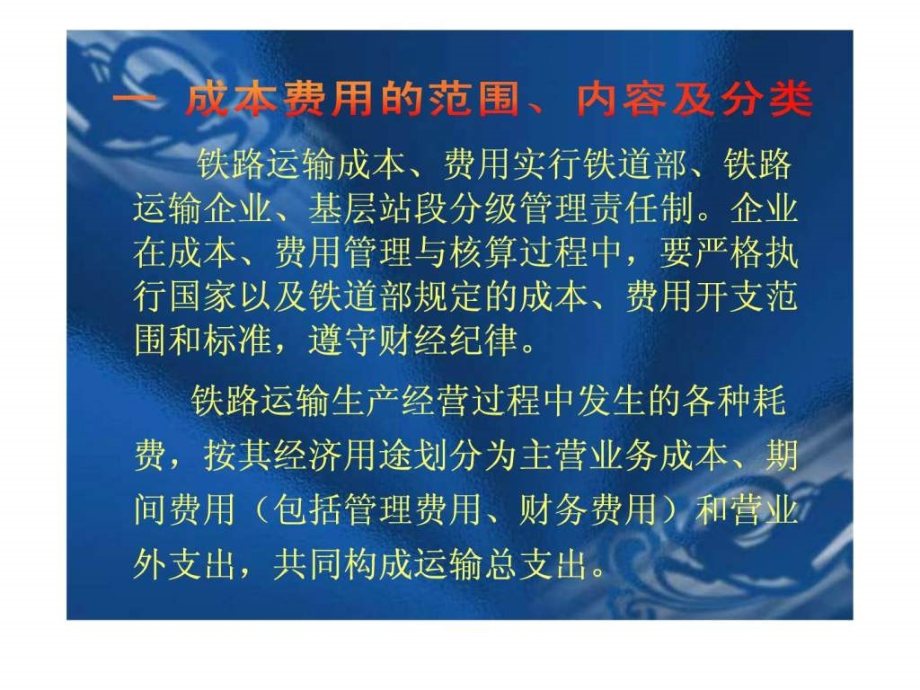 一 成本费用的范围、内容及分类

铁路运输成本、费用实行铁道部、铁路运输企业、基层站段分级管理责任制。企业在成本、费用管理与核算过程中，要严格执行国家以及铁道部规定的成本、费用开支范围和标准，遵守财经纪律。

铁路运输生产经营过程中发生的各种耗费，按其经济用途划分为主营业务成本、期间费用（包括管理费用、财务费用）和营业外支出，共同构成运输总支出。